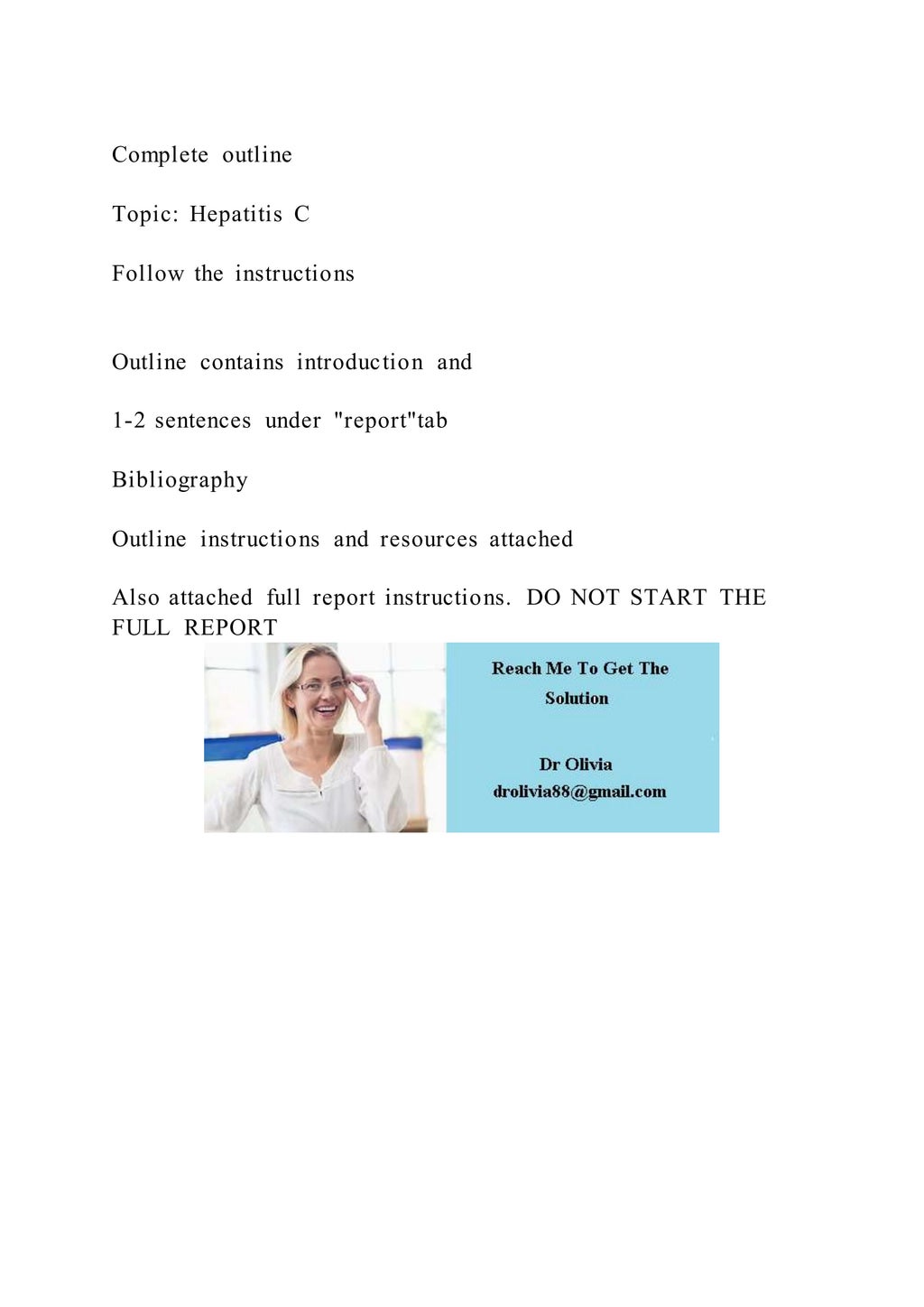 Complete outline

Topic: Hepatitis C

Follow the instructions

Outline contains introduction and

1-2 sentences under "report"tab

Bibliography

Outline instructions and resources attached

Also attached full report instructions. DO NOT START THE FULL REPORT

Reach Me To Get The Solution

Dr Olivia
drolivia88@gmail.com